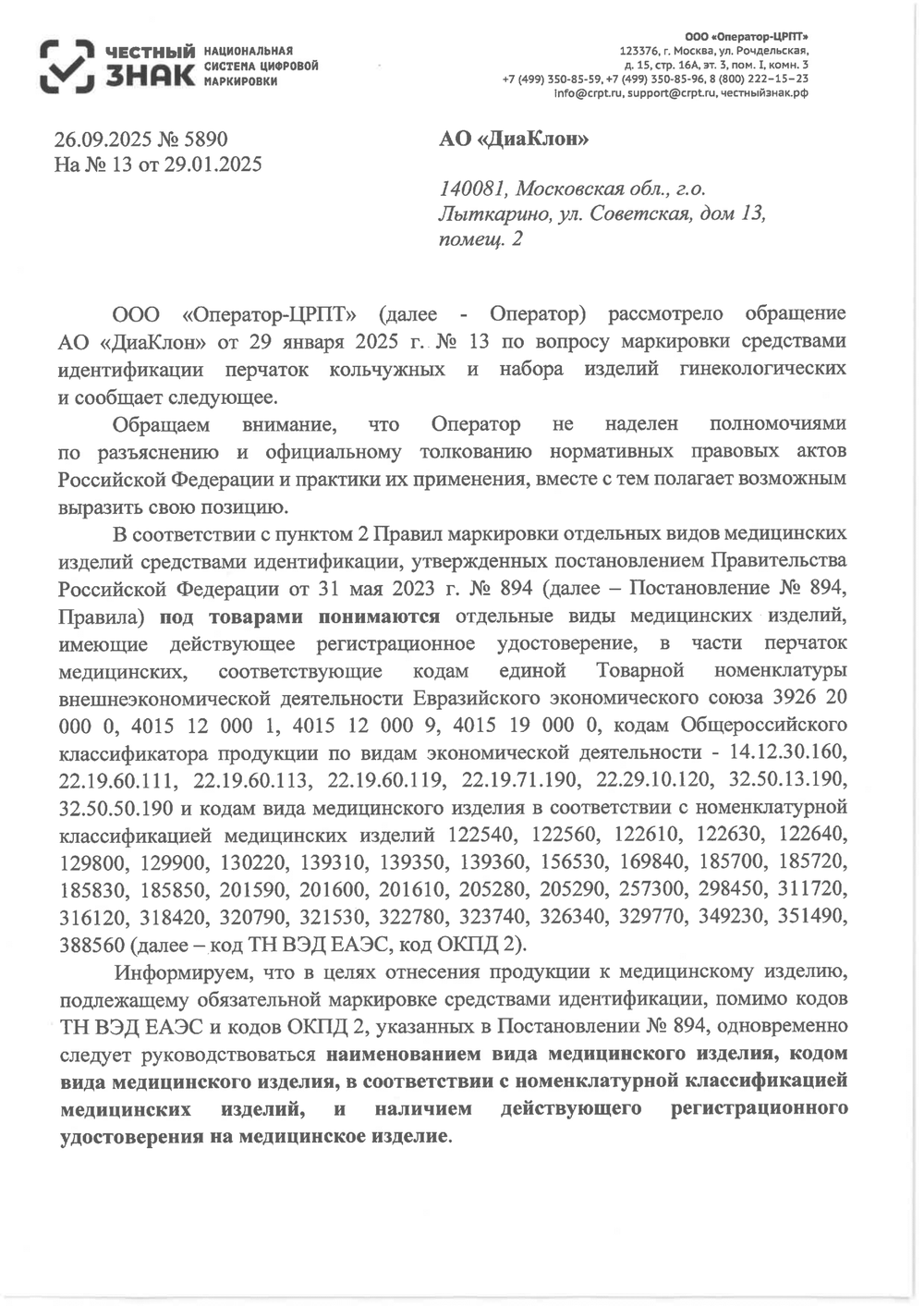 ЧЕСТНЫЙ ЗНАК НАЦИОНАЛЬНАЯ СИСТЕМА ЦИФРОВОЙ МАРКИРОВКИ

ООО «Оператор-ЦРПТ»
123376, г. Москва, ул. Рочдельская, д. 15, стр. 16А, эт. 3, пом. I, комн. 3
+7 (499) 350-85-59, +7 (499) 350-85-96, 8 (800) 222-15-23
info@crpt.ru, support@crpt.ru, честныйзнак.рф

26.09.2025 № 5890
На № 13 от 29.01.2025

АО «ДиаКлон»

140081, Московская обл., г.о. Лыткарино, ул. Советская, дом 13, помещ. 2

ООО «Оператор-ЦРПТ» (далее - Оператор) рассмотрело обращение АО «ДиаКлон» от 29 января 2025 г. № 13 по вопросу маркировки средствами идентификации перчаток кольчужных и набора изделий гинекологических и сообщает следующее.

Обращаем внимание, что Оператор не наделен полномочиями по разъяснению и официальному толкованию нормативных правовых актов Российской Федерации и практики их применения, вместе с тем полагает возможным выразить свою позицию.

В соответствии с пунктом 2 Правил маркировки отдельных видов медицинских изделий средствами идентификации, утвержденных постановлением Правительства Российской Федерации от 31 мая 2023 г. № 894 (далее – Постановление № 894, Правила) под товарами понимаются отдельные виды медицинских изделий, имеющие действующее регистрационное удостоверение, в части перчаток медицинских, соответствующие кодам единой Товарной номенклатуры внешнеэкономической деятельности Евразийского экономического союза 3926 20 000 0, 4015 12 000 1, 4015 12 000 9, 4015 19 000 0, кодам Общероссийского классификатора продукции по видам экономической деятельности - 14.12.30.160, 22.19.60.111, 22.19.60.113, 22.19.60.119, 22.19.71.190, 22.29.10.120, 32.50.13.190, 32.50.50.190 и кодам вида медицинского изделия в соответствии с номенклатурной классификацией медицинских изделий 122540, 122560, 122610, 122630, 122640, 129800, 129900, 130220, 139310, 139350, 139360, 156530, 169840, 185700, 185720, 185830, 185850, 201590, 201600, 201610, 205280, 205290, 257300, 298450, 311720, 316120, 318420, 320790, 321530, 322780, 323740, 326340, 329770, 349230, 351490, 388560 (далее – код ТН ВЭД ЕАЭС, код ОКПД 2).

Информируем, что в целях отнесения продукции к медицинскому изделию, подлежащему обязательной маркировке средствами идентификации, помимо кодов ТН ВЭД ЕАЭС и кодов ОКПД 2, указанных в Постановлении № 894, одновременно следует руководствоваться наименованием вида медицинского изделия, кодом вида медицинского изделия, в соответствии с номенклатурной классификацией медицинских изделий, и наличием действующего регистрационного удостоверения на медицинское изделие.